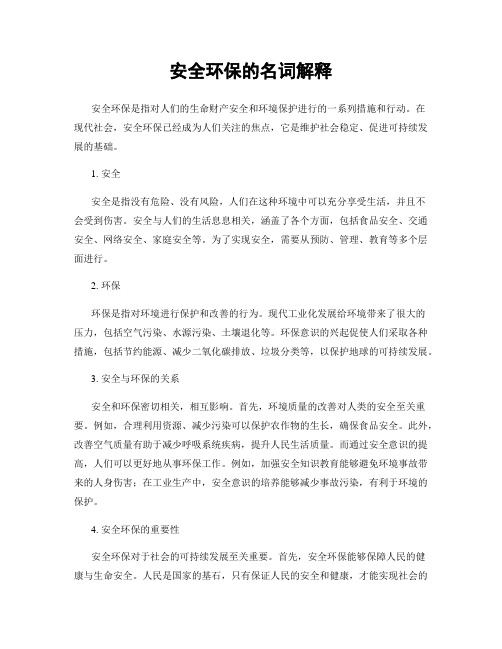 安全环保的名词解释

安全环保是指对人们的生命财产安全和环境保护进行的一系列措施和行动。在现代社会，安全环保已经成为人们关注的焦点，它是维护社会稳定、促进可持续发展的基础。

1. 安全

安全是指没有危险、没有风险，人们在这种环境中可以充分享受生活，并且不会受到伤害。安全与人们的生活息息相关，涵盖了各个方面，包括食品安全、交通安全、网络安全、家庭安全等。为了实现安全，需要从预防、管理、教育等多个层面进行。

2. 环保

环保是指对环境进行保护和改善的行为。现代工业化发展给环境带来了很大的压力，包括空气污染、水源污染、土壤退化等。环保意识的兴起促使人们采取各种措施，包括节约能源、减少二氧化碳排放、垃圾分类等，以保护地球的可持续发展。

3. 安全与环保的关系

安全和环保密切相关，相互影响。首先，环境质量的改善对人类的安全至关重要。例如，合理利用资源、减少污染可以保护农作物的生长，确保食品安全。此外，改善空气质量有助于减少呼吸系统疾病，提升人民生活质量。而通过安全意识的提高，人们可以更好地从事环保工作。例如，加强安全知识教育能够避免环境事故带来的人身伤害；在工业生产中，安全意识的培养能够减少事故污染，有利于环境的保护。

4. 安全环保的重要性

安全环保对于社会的可持续发展至关重要。首先，安全环保能够保障人民的健康与生命安全。人民是国家的基石，只有保证人民的安全和健康，才能实现社会的